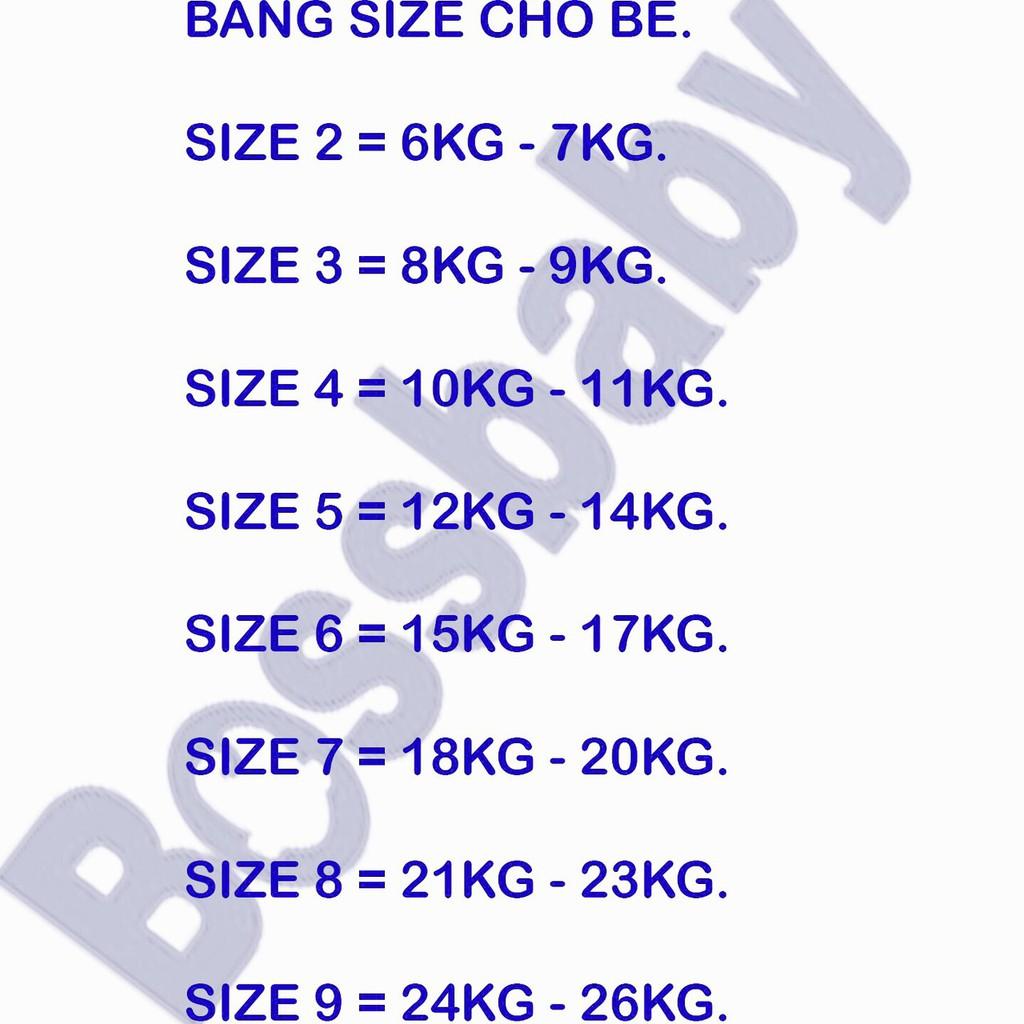 BANG SIZE CHO BE.

SIZE 2 = 6KG - 7KG.

SIZE 3 = 8KG - 9KG.

SIZE 4 = 10KG - 11KG.

SIZE 5 = 12KG - 14KG.

SIZE 6 = 15KG - 17KG.

SIZE 7 = 18KG - 20KG.

SIZE 8 = 21KG - 23KG.

SIZE 9 = 24KG - 26KG.

Bossbaby